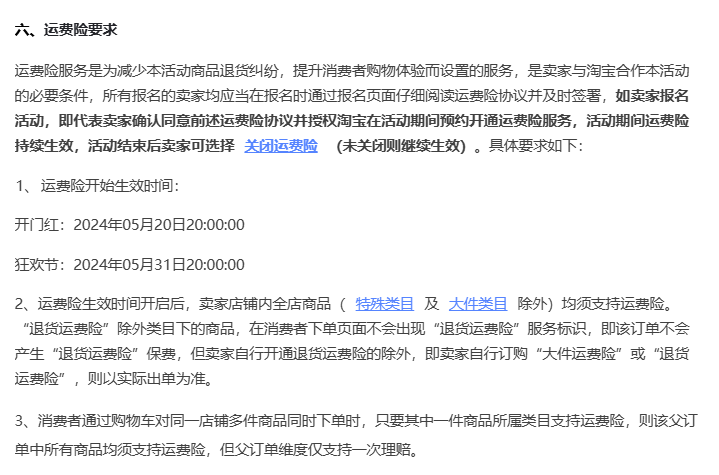 六、运费险要求

运费险服务是为减少本活动商品退货纠纷，提升消费者购物体验而设置的服务，是卖家与淘宝合作本活动的必要条件，所有报名的卖家均应当在报名时通过报名页面仔细阅读运费险协议并及时签署，如卖家报名活动，即代表卖家确认同意前述运费险协议并授权淘宝在活动期间预约开通运费险服务，活动期间运费险持续生效，活动结束后卖家可选择 关闭运费险 （未关闭则继续生效）。具体要求如下：

1、运费险开始生效时间：

开门红：2024年05月20日20:00:00

狂欢节：2024年05月31日20:00:00

2、运费险生效时间开启后，卖家店铺内全店商品（ 特殊类目 及 大件类目 除外）均须支持运费险。“退货运费险”除外类目下的商品，在消费者下单页面不会出现“退货运费险”服务标识，即该订单不会产生“退货运费险”保费，但卖家自行开通退货运费险的除外，即卖家自行订购“大件运费险”或“退货运费险”，则以实际出单为准。

3、消费者通过购物车对同一店铺多件商品同时下单时，只要其中一件商品所属类目支持运费险，则该父订单中所有商品均须支持运费险，但父订单维度仅支持一次理赔。